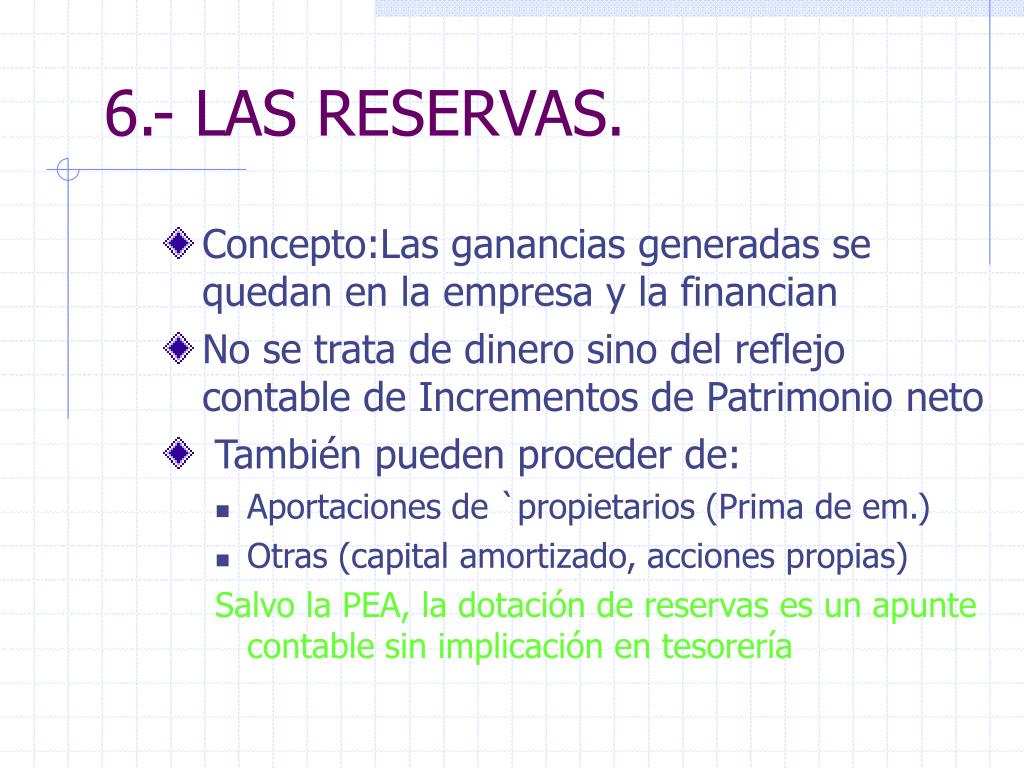 6.- LAS RESERVAS.

Concepto:Las ganancias generadas se quedan en la empresa y la financian

No se trata de dinero sino del reflejo contable de Incrementos de Patrimonio neto

También pueden proceder de:

Aportaciones de `propietarios (Prima de em.)

Otras (capital amortizado, acciones propias)

Salvo la PEA, la dotación de reservas es un apunte contable sin implicación en tesorería